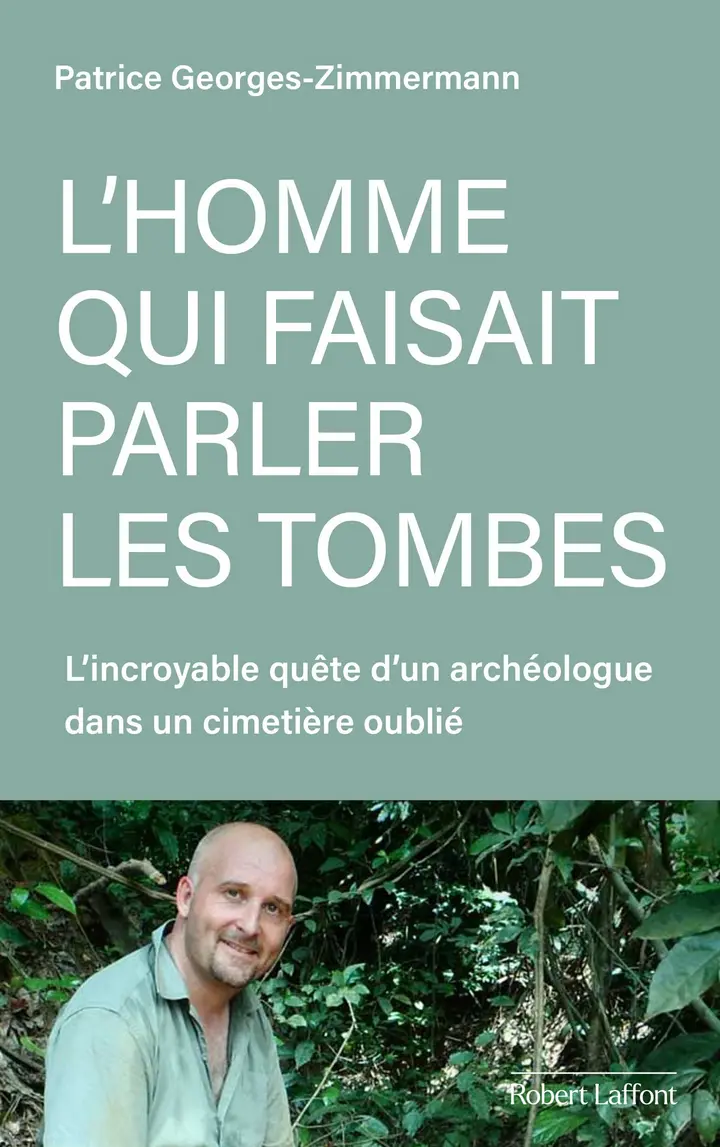 Patrice Georges-Zimmermann

L'HOMME QUI FAISAIT PARLER LES TOMBES

L'incroyable quête d'un archéologue dans un cimetière oublié

Robert Laffont